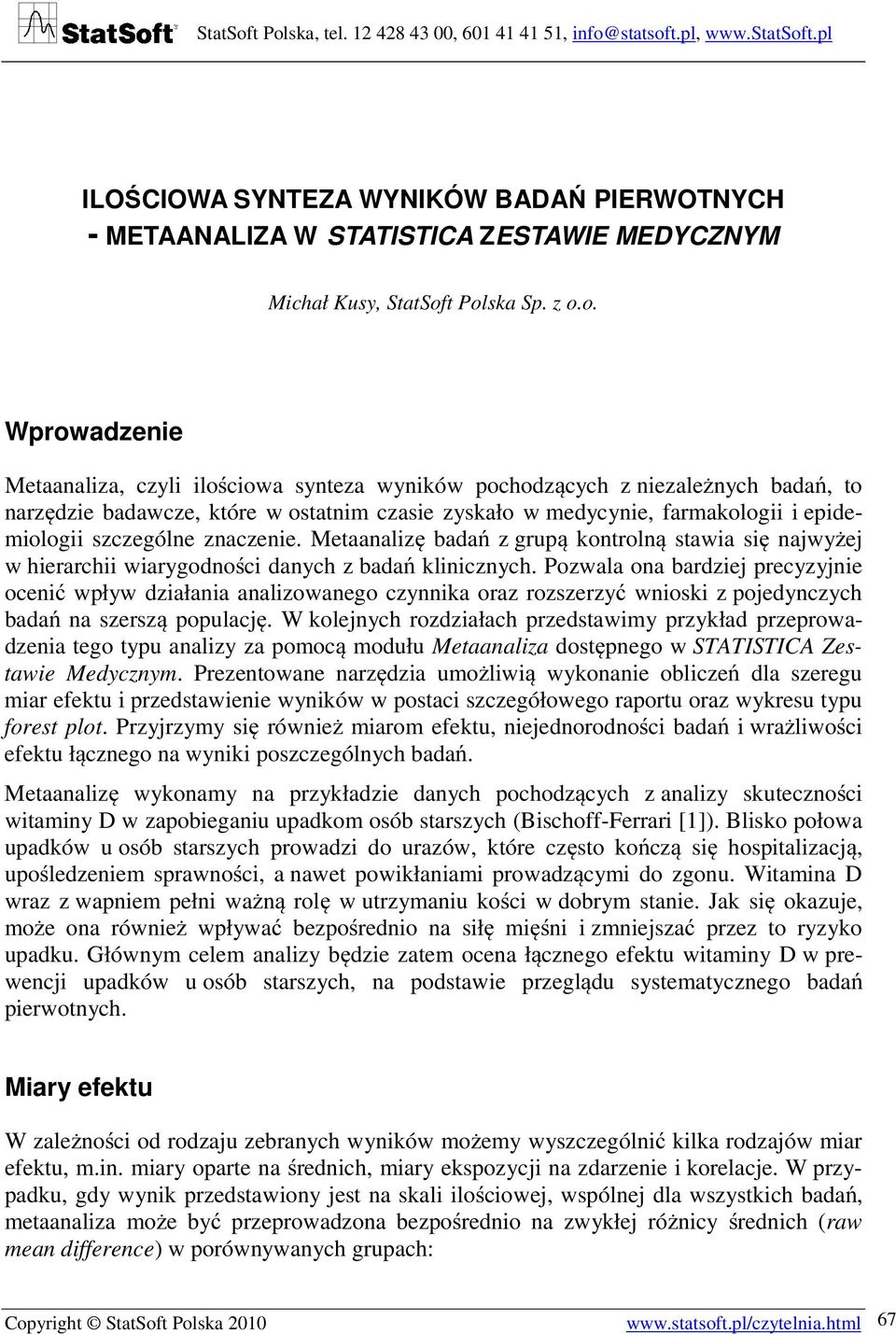 StatSoft StatSoft Polska, tel. 12 428 43 00, 601 41 41 51, info@statsoft.pl, www.StatSoft.pl

ILOŚCIOWA SYNTEZA WYNIKÓW BADAŃ PIERWOTNYCH - METAANALIZA W STATISTICA ZESTAWIE MEDYCZNYM

Michał Kusy, StatSoft Polska Sp. z o.o.

Wprowadzenie

Metaanaliza, czyli ilościowa synteza wyników pochodzących z niezależnych badań, to narzędzie badawcze, które w ostatnim czasie zyskało w medycynie, farmakologii i epidemiologii szczególne znaczenie. Metaanalizę badań z grupą kontrolną stawia się najwyżej w hierarchii wiarygodności danych z badań klinicznych. Pozwala ona bardziej precyzyjnie ocenić wpływ działania analizowanego czynnika oraz rozszerzyć wnioski z pojedynczych badań na szerszą populację. W kolejnych rozdziałach przedstawimy przykład przeprowadzenia tego typu analizy za pomocą modułu Metaanaliza dostępnego w STATISTICA Zestawie Medycznym. Prezentowane narzędzia umożliwią wykonanie obliczeń dla szeregu miar efektu i przedstawienie wyników w postaci szczegółowego raportu oraz wykresu typu forest plot. Przyjrzymy się również miarom efektu, niejednorodności badań i wrażliwości efektu łącznego na wyniki poszczególnych badań.

Metaanalizę wykonamy na przykładzie danych pochodzących z analizy skuteczności witaminy D w zapobieganiu upadkom osób starszych (Bischoff-Ferrari [1]). Blisko połowa upadków u osób starszych prowadzi do urazów, które często kończą się hospitalizacją, upośledzeniem sprawności, a nawet powikłaniami prowadzącymi do zgonu. Witamina D wraz z wapniem pełni ważną rolę w utrzymaniu kości w dobrym stanie. Jak się okazuje, może ona również wpływać bezpośrednio na siłę mięśni i zmniejszać przez to ryzyko upadku. Głównym celem analizy będzie zatem ocena łącznego efektu witaminy D w prewencji upadków u osób starszych, na podstawie przeglądu systematycznego badań pierwotnych.

Miary efektu

W zależności od rodzaju zebranych wyników możemy wyszczególnić kilka rodzajów miar efektu, m.in. miary oparte na średnich, miary ekspozycji na zdarzenie i korelacje. W przypadku, gdy wynik przedstawiony jest na skali ilościowej, wspólnej dla wszystkich badań, metaanaliza może być przeprowadzona bezpośrednio na zwykłej różnicy średnich (raw mean difference) w porównywanych grupach:

Copyright © StatSoft Polska 2010 www.statsoft.pl/czytelnia.html 67